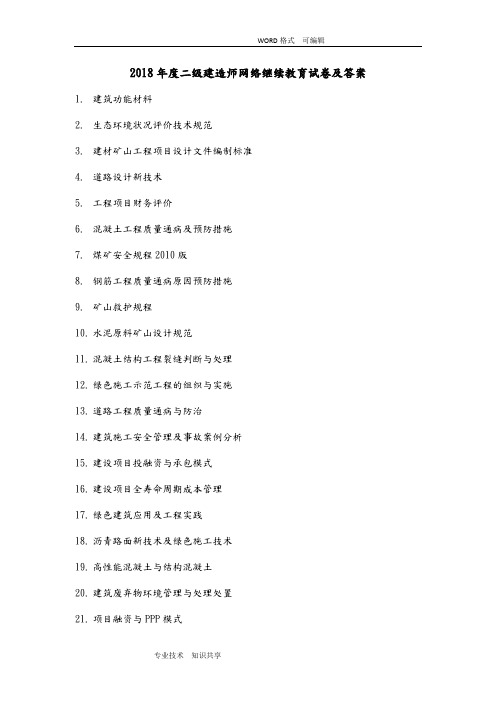 WORD 格式 可编辑

2018 年度二级建造师网络继续教育试卷及答案

1. 建筑功能材料

2. 生态环境状况评价技术规范

3. 建材矿山工程项目设计文件编制标准

4. 道路设计新技术

5. 工程项目财务评价

6. 混凝土工程质量通病及预防措施

7. 煤矿安全规程 2010 版

8. 钢筋工程质量通病原因预防措施

9. 矿山救护规程

10. 水泥原料矿山设计规范

11. 混凝土结构工程裂缝判断与处理

12. 绿色施工示范工程的组织与实施

13. 道路工程质量通病与防治

14. 建筑施工安全管理及事故案例分析

15. 建设项目投融资与承包模式

16. 建设项目全寿命周期成本管理

17. 绿色建筑应用及工程实践

18. 沥青路面新技术及绿色施工技术

19. 高性能混凝土与结构混凝土

20. 建筑废弃物环境管理与处理处置

21. 项目融资与 PPP 模式

专业技术 知识共享